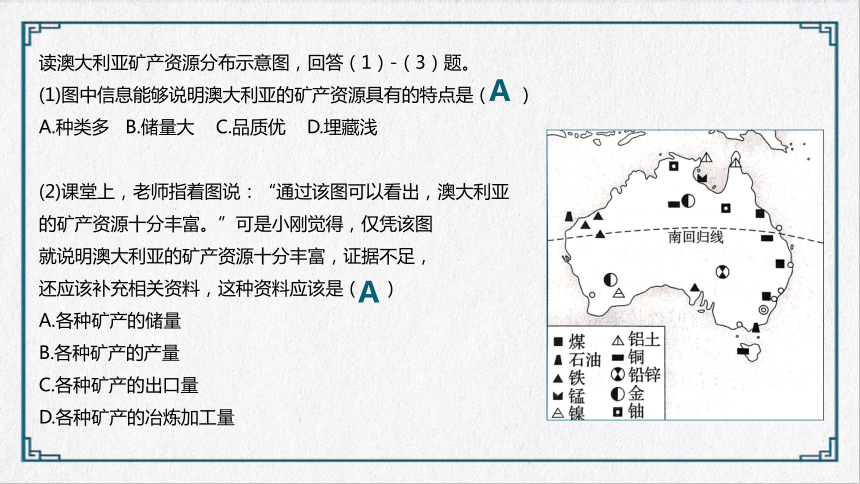 读澳大利亚矿产资源分布示意图，回答（1）-（3）题。
(1)图中信息能够说明澳大利亚的矿产资源具有的特点是（ A ）
A.种类多 B.储量大 C.品质优 D.埋藏浅

(2)课堂上，老师指着图说：“通过该图可以看出，澳大利亚的矿产资源十分丰富。”可是小刚觉得，仅凭该图就说明澳大利亚的矿产资源十分丰富，证据不足，还应该补充相关资料，这种资料应该是（ A ）
A.各种矿产的储量
B.各种矿产的产量
C.各种矿产的出口量
D.各种矿产的冶炼加工量

南回归线

煤
石油
铁
锰
镍
铝土
铜
铅锌
金
铀